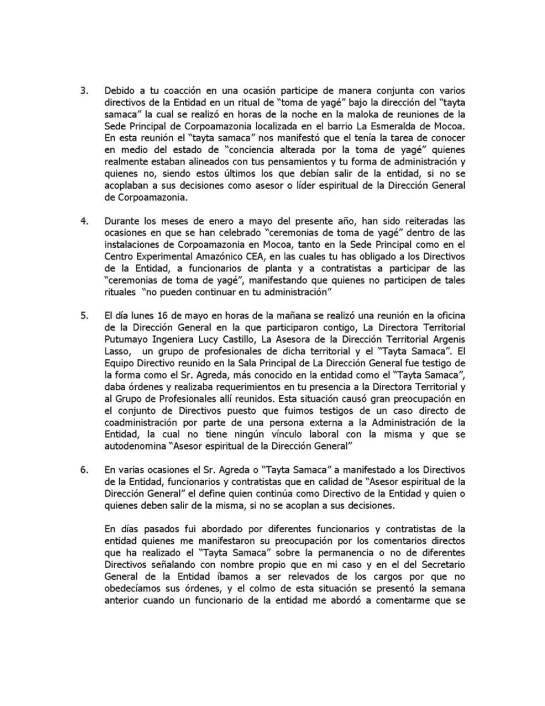 3. Debido a tu coacción en una ocasión participe de manera conjunta con varios directivos de la Entidad en un ritual de "toma de yagé" bajo la dirección del "tayta samaca" la cual se realizó en horas de la noche en la maloka de reuniones de la Sede Principal de Corpoamazonia localizada en el barrio La Esmeralda de Mocoa. En esta reunión el "tayta samaca" nos manifestó que el tenía la tarea de conocer en medio del estado de "conciencia alterada por la toma de yagé" quienes realmente estaban alineados con tus pensamientos y tu forma de administración y quienes no, siendo estos últimos los que debían salir de la entidad, si no se acoplaban a sus decisiones como asesor o líder espiritual de la Dirección General de Corpoamazonia.

4. Durante los meses de enero a mayo del presente año, han sido reiteradas las ocasiones en que se han celebrado "ceremonias de toma de yagé" dentro de las instalaciones de Corpoamazonia en Mocoa, tanto en la Sede Principal como en el Centro Experimental Amazónico CEA, en las cuales tu has obligado a los Directivos de la Entidad, a funcionarios de planta y a contratistas a participar de las "ceremonias de toma de yagé", manifestando que quienes no participen de tales rituales "no pueden continuar en tu administración"

5. El día lunes 16 de mayo en horas de la mañana se realizó una reunión en la oficina de la Dirección General en la que participaron contigo, La Directora Territorial Putumayo Ingeniera Lucy Castillo, La Asesora de la Dirección Territorial Argenis Lasso, un grupo de profesionales de dicha territorial y el "Tayta Samaca". El Equipo Directivo reunido en la Sala Principal de La Dirección General fue testigo de la forma como el Sr. Agreda, más conocido en la entidad como el "Tayta Samaca", daba órdenes y realizaba requerimientos en tu presencia a la Directora Territorial y al Grupo de Profesionales allí reunidos. Esta situación causó gran preocupación en el conjunto de Directivos puesto que fuimos testigos de un caso directo de coadministración por parte de una persona externa a la Administración de la Entidad, la cual no tiene ningún vínculo laboral con la misma y que se autodenomina "Asesor espiritual de la Dirección General"

6. En varias ocasiones el Sr. Agreda o "Tayta Samaca" a manifestado a los Directivos de la Entidad, funcionarios y contratistas que en calidad de "Asesor espiritual de la Dirección General" el define quien continúa como Directivo de la Entidad y quien o quienes deben salir de la misma, si no se acoplan a sus decisiones.

En días pasados fui abordado por diferentes funcionarios y contratistas de la entidad quienes me manifestaron su preocupación por los comentarios directos que ha realizado el "Tayta Samaca" sobre la permanencia o no de diferentes Directivos señalando con nombre propio que en mi caso y en el del Secretario General de la Entidad íbamos a ser relevados de los cargos por que no obedecíamos sus órdenes, y el colmo de esta situación se presentó la semana anterior cuando un funcionario de la entidad me abordó a comentarme que se